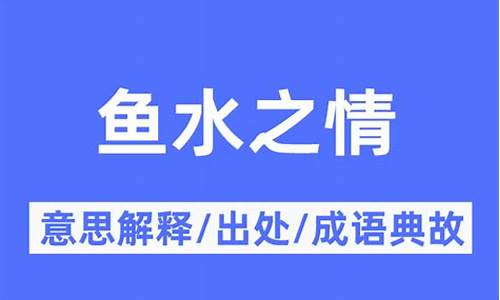 鱼水之情

意思解释/出处/成语典故